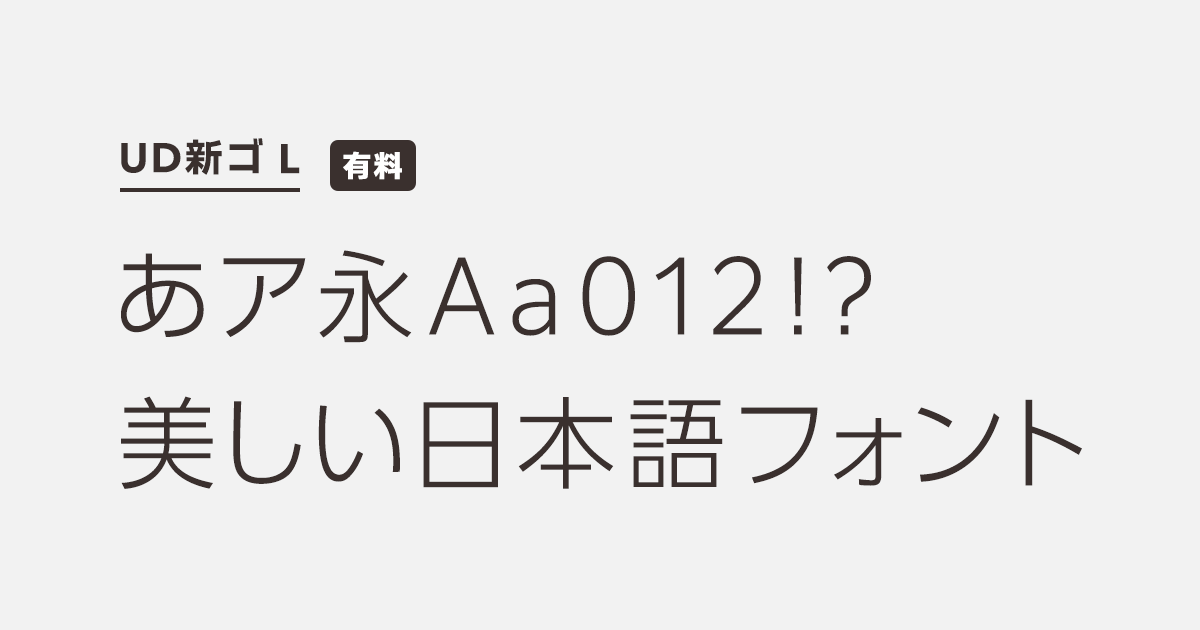 UD新ゴ L 有料

あア永Aa012!?
美しい日本語フォント